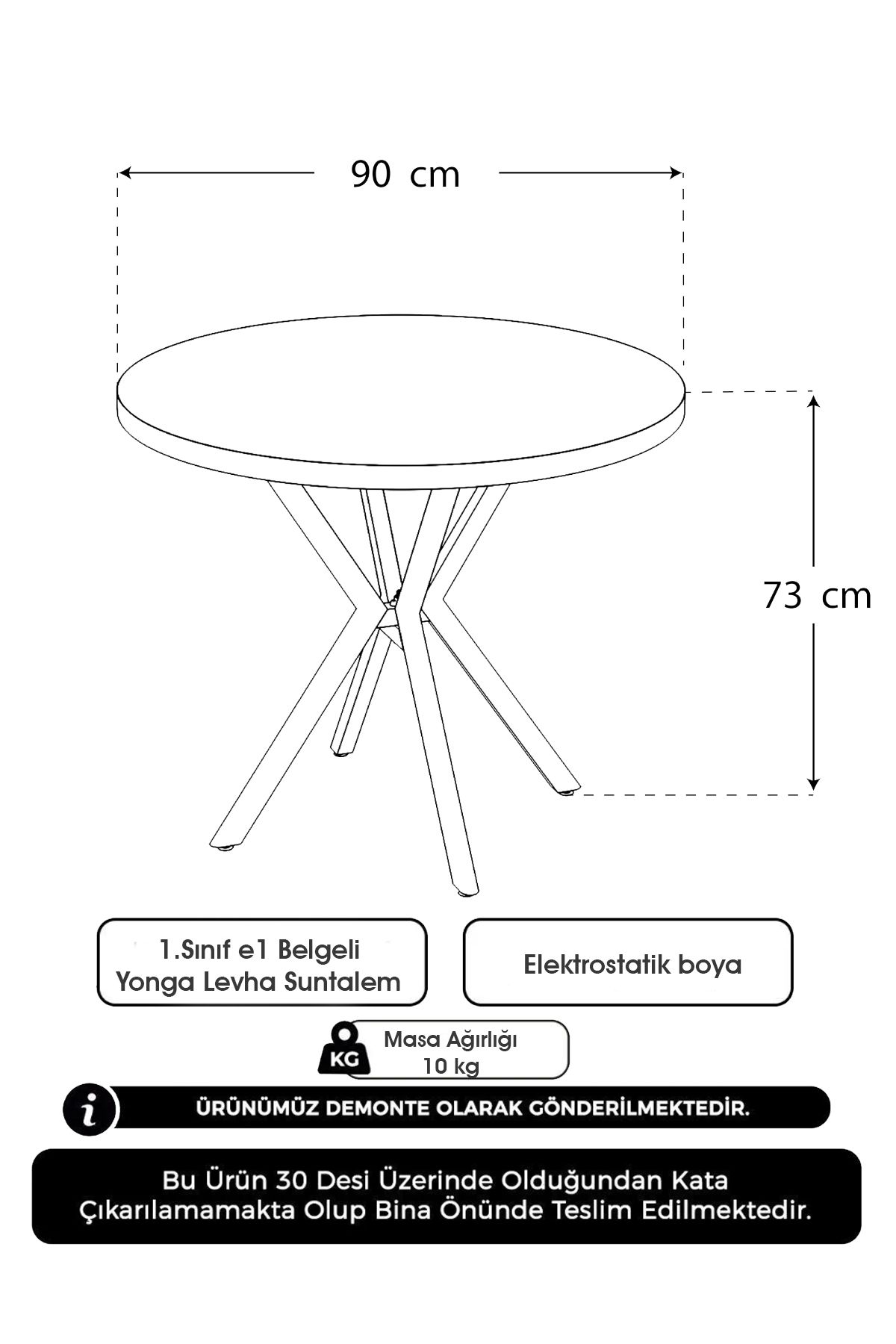 90 cm

73 cm

1.Sınıf e1 Belgeli
Yonga Levha Suntalem

Elektrostatik boya

KG

Masa Ağırlığı
10 kg

i

ÜRÜNÜMÜZ DEMONTE OLARAK GÖNDERİLMEKTEDİR.

Bu Ürün 30 Desi Üzerinde Olduğundan Kata Çıkarılamamakta Olup Bina Önünde Teslim Edilmektedir.